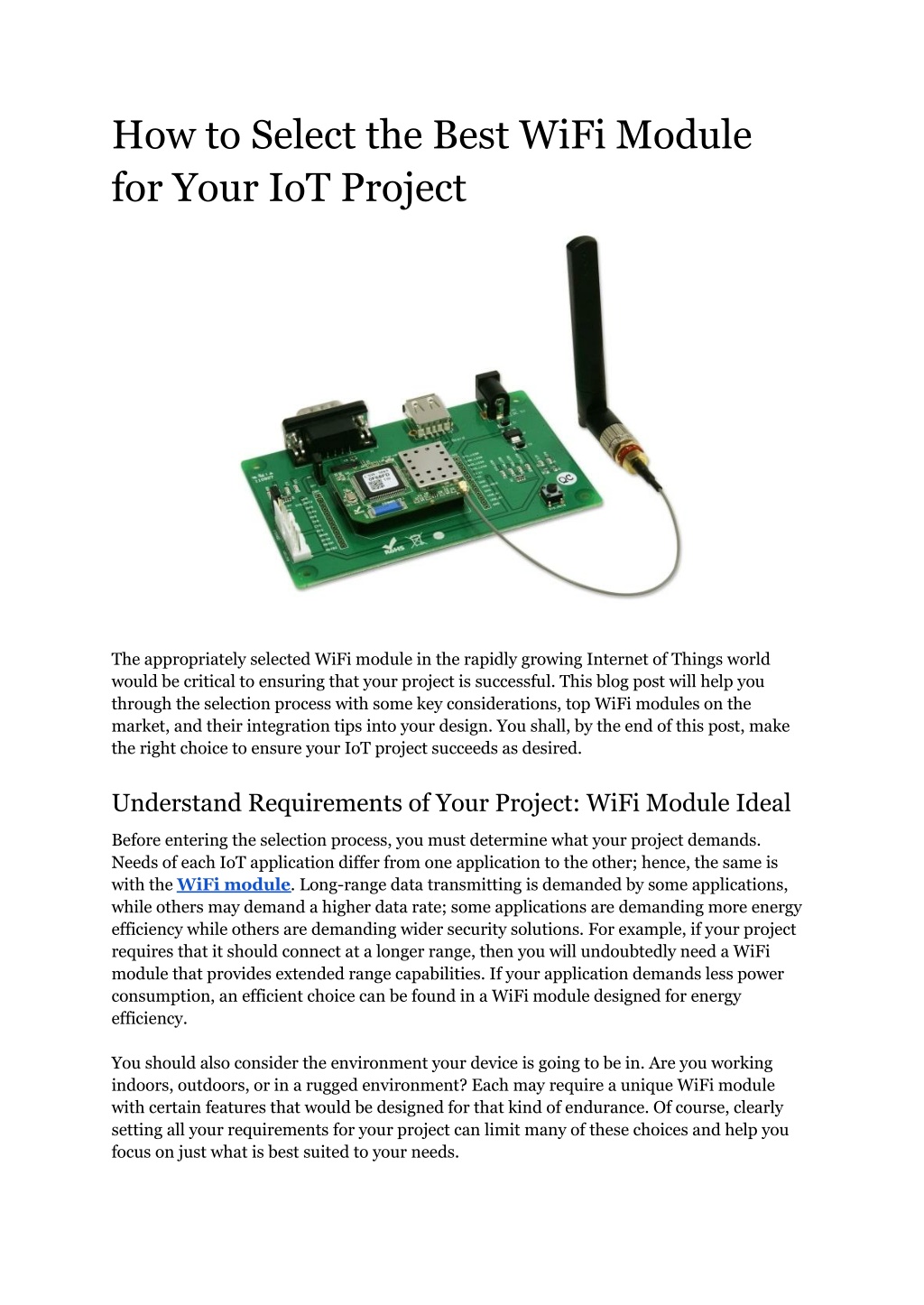 How to Select the Best WiFi Module for Your IoT Project

The appropriately selected WiFi module in the rapidly growing Internet of Things world would be critical to ensuring that your project is successful. This blog post will help you through the selection process with some key considerations, top WiFi modules on the market, and their integration tips into your design. You shall, by the end of this post, make the right choice to ensure your IoT project succeeds as desired.

Understand Requirements of Your Project: WiFi Module Ideal

Before entering the selection process, you must determine what your project demands. Needs of each IoT application differ from one application to the other; hence, the same is with the WiFi module. Long-range data transmitting is demanded by some applications, while others may demand a higher data rate; some applications are demanding more energy efficiency while others are demanding wider security solutions. For example, if your project requires that it should connect at a longer range, then you will undoubtedly need a WiFi module that provides extended range capabilities. If your application demands less power consumption, an efficient choice can be found in a WiFi module designed for energy efficiency.

You should also consider the environment your device is going to be in. Are you working indoors, outdoors, or in a rugged environment? Each may require a unique WiFi module with certain features that would be designed for that kind of endurance. Of course, clearly setting all your requirements for your project can limit many of these choices and help you focus on just what is best suited to your needs.